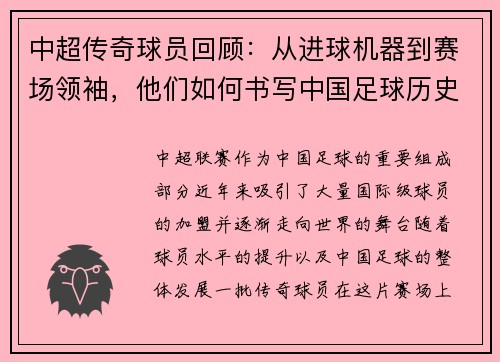 中超传奇球员回顾：从进球机器到赛场领袖，他们如何书写中国足球历史

中超联赛作为中国足球的重要组成部分近年来吸引了大量国际级球员的加盟并逐渐走向世界的舞台随着球员水平的提升以及中国足球的整体发展一批传奇球员在这片赛场上